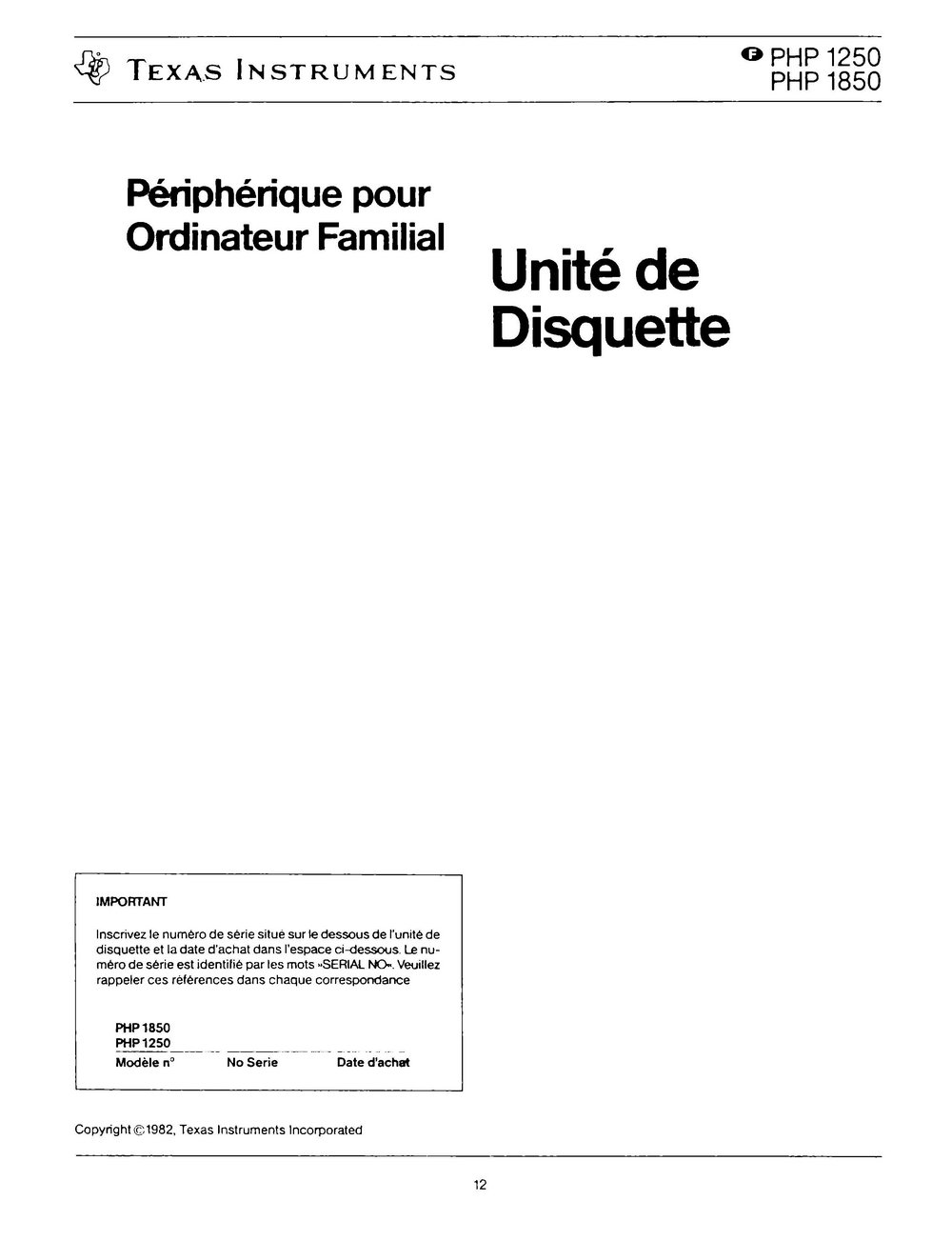 TEXAS INSTRUMENTS

F PHP 1250
PHP 1850

Périphérique pour Ordinateur Familial

Unité de Disquette

IMPORTANT

Inscrivez le numéro de série situé sur le dessous de l'unité de disquette et la date d'achat dans l'espace ci-dessous. Le numéro de série est identifié par les mots »SERIAL NO«. Veuillez rappeler ces références dans chaque correspondance

PHP 1850
PHP 1250
Modèle n° No Serie Date d'achat

Copyright © 1982, Texas Instruments Incorporated

12